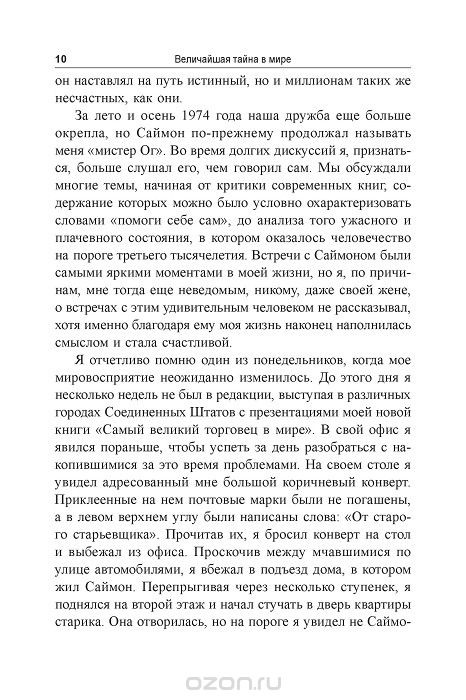 10 Величайшая тайна в мире

он наставлял на путь истинный, но и миллионам таких же несчастных, как они.

За лето и осень 1974 года наша дружба еще больше окрепла, но Саймон по-прежнему продолжал называть меня «мистер Ог». Во время долгих дискуссий я, признаться, больше слушал его, чем говорил сам. Мы обсуждали многие темы, начиная от критики современных книг, содержание которых можно было условно охарактеризовать словами «помоги себе сам», до анализа того ужасного и плачевного состояния, в котором оказалось человечество на пороге третьего тысячелетия. Встречи с Саймоном были самыми яркими моментами в моей жизни, но я, по причинам, мне тогда еще неведомым, никому, даже своей жене, о встречах с этим удивительным человеком не рассказывал, хотя именно благодаря ему моя жизнь наконец наполнилась смыслом и стала счастливой.

Я отчетливо помню один из понедельников, когда мое мировосприятие неожиданно изменилось. До этого дня я несколько недель не был в редакции, выступая в различных городах Соединенных Штатов с презентациями моей новой книги «Самый великий торговец в мире». В свой офис я явился пораньше, чтобы успеть за день разобраться с накопившимися за это время проблемами. На своем столе я увидел адресованный мне большой коричневый конверт. Приклеенные на нем почтовые марки были не погашены, а в левом верхнем углу были написаны слова: «От старого старьевщика». Прочитав их, я бросил конверт на стол и выбежал из офиса. Проскочив между мчавшимися по улице автомобилями, я вбежал в подъезд дома, в котором жил Саймон. Перепрыгивая через несколько ступенек, я поднялся на второй этаж и начал стучать в дверь квартиры старика. Она отворилась, но на пороге я увидел не Саймо-

ozon.ru